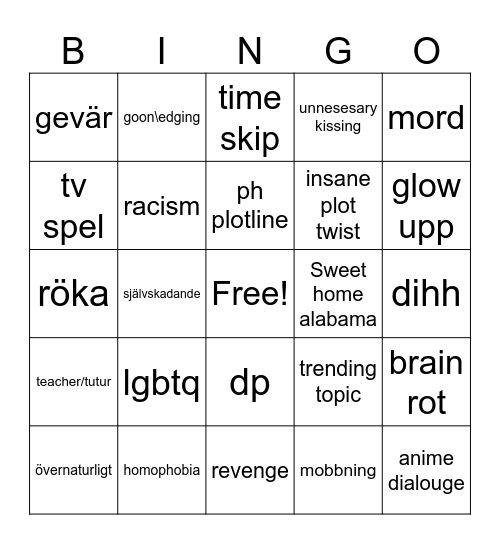 | B | I | N | G | O |
|---|---|---|---|---|
| gevär | goon\edging | time skip | unnesesary kissing | mord |
| tv spel | racism | ph plotline | insane plot twist | glow upp |
| röka | självskadande | Free! | Sweet home alabama | dihh |
| teacher/tutur | lgbtq | dp | trending topic | brain rot |
| övernaturligt | homophobia | revenge | mobbning | anime dialouge |